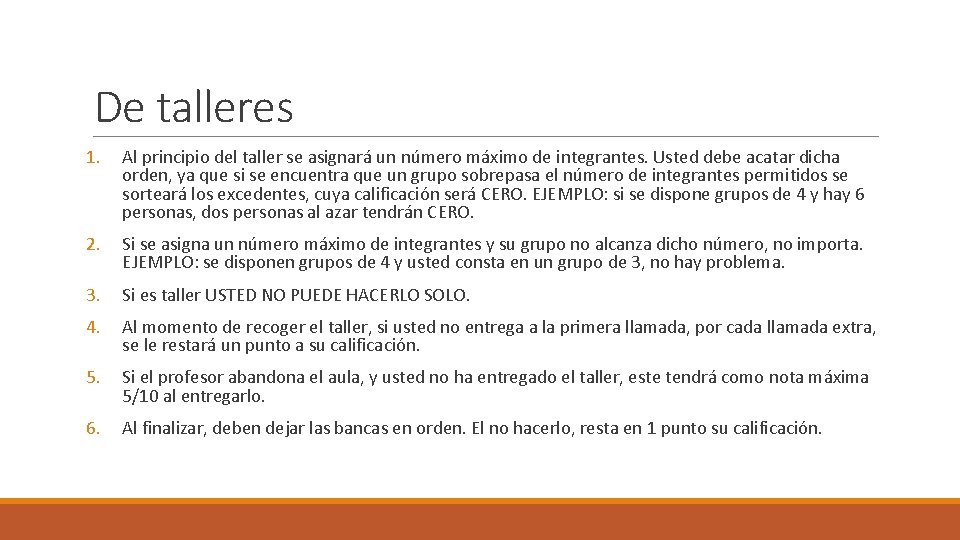 De talleres

1. Al principio del taller se asignará un número máximo de integrantes. Usted debe acatar dicha orden, ya que si se encuentra que un grupo sobrepasa el número de integrantes permitidos se sorteará los excedentes, cuya calificación será CERO. EJEMPLO: si se dispone grupos de 4 y hay 6 personas, dos personas al azar tendrán CERO.

2. Si se asigna un número máximo de integrantes y su grupo no alcanza dicho número, no importa. EJEMPLO: se disponen grupos de 4 y usted consta en un grupo de 3, no hay problema.

3. Si es taller USTED NO PUEDE HACERLO SOLO.

4. Al momento de recoger el taller, si usted no entrega a la primera llamada, por cada llamada extra, se le restará un punto a su calificación.

5. Si el profesor abandona el aula, y usted no ha entregado el taller, este tendrá como nota máxima 5/10 al entregarlo.

6. Al finalizar, deben dejar las bancas en orden. El no hacerlo, resta en 1 punto su calificación.